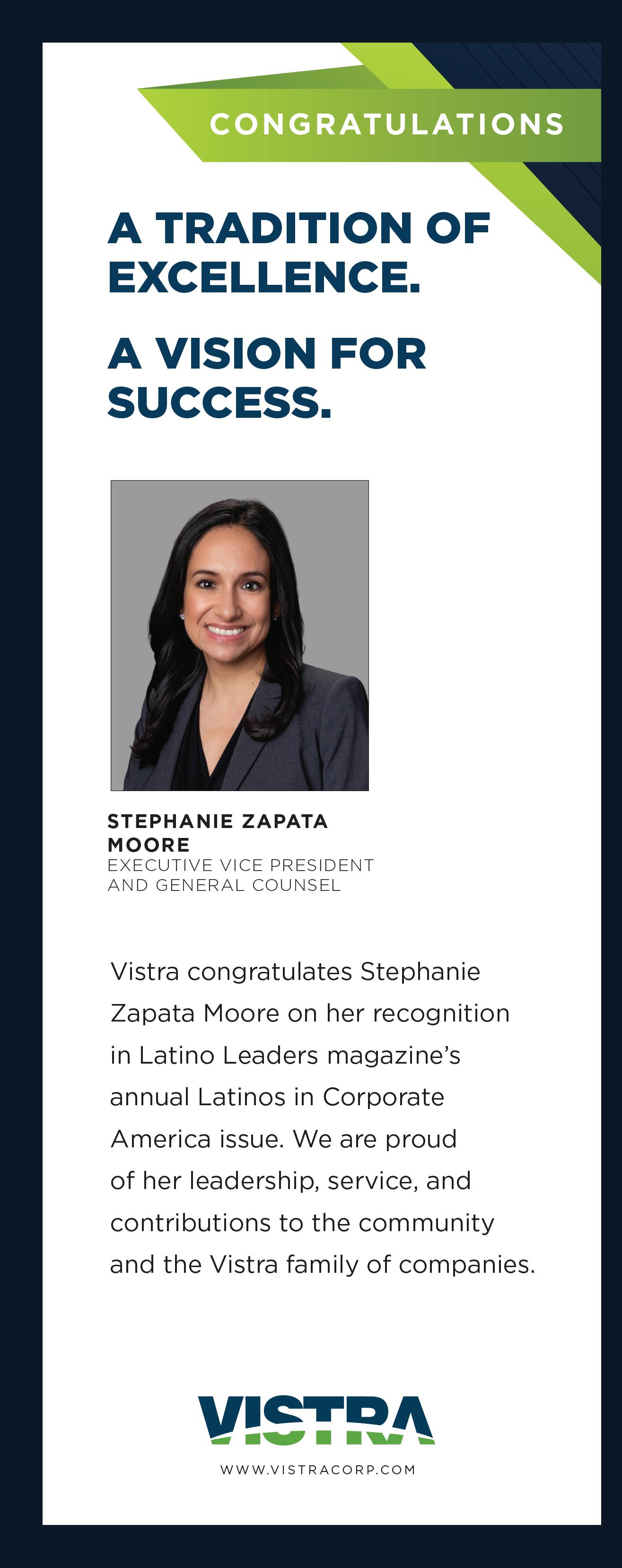 CONGRATULATIONS

A TRADITION OF EXCELLENCE.

A VISION FOR SUCCESS.

STEPHANIE ZAPATA MOORE
EXECUTIVE VICE PRESIDENT AND GENERAL COUNSEL

Vistra congratulates Stephanie Zapata Moore on her recognition in Latino Leaders magazine's annual Latinos in Corporate America issue. We are proud of her leadership, service, and contributions to the community and the Vistra family of companies.

VISTRA

WWW.VISTRACORP.COM